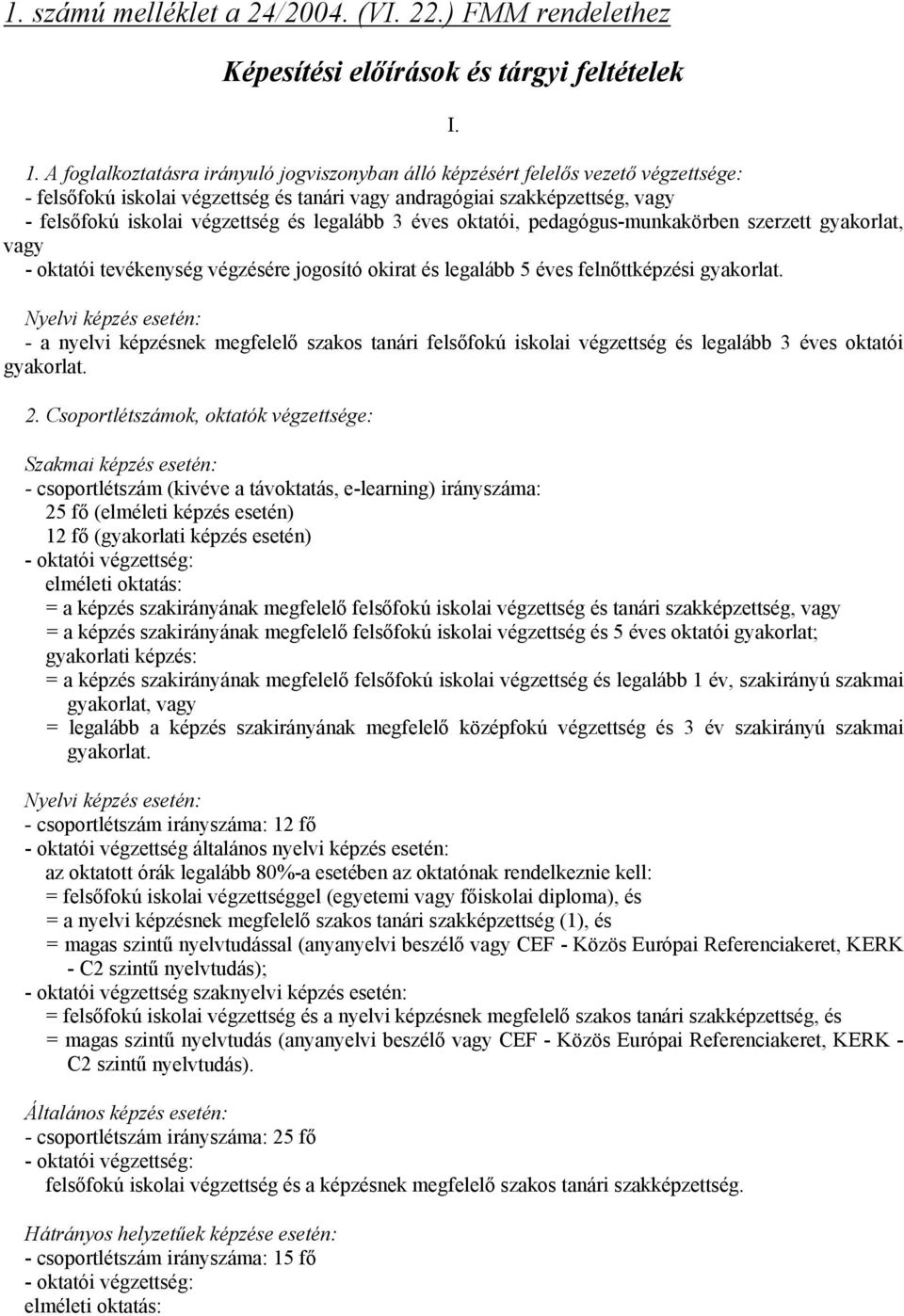 1. számú melléklet a 24/2004. (VI. 22.) FMM rendelethez

Képesítési előírások és tárgyi feltételek

I.

1. A foglalkoztatásra irányuló jogviszonyban álló képzésért felelős vezető végzettsége:
- felsőfokú iskolai végzettség és tanári vagy andragógiai szakképzettség, vagy
- felsőfokú iskolai végzettség és legalább 3 éves oktatói, pedagógus-munkakörben szerzett gyakorlat, vagy
- oktatói tevékenység végzésére jogosító okirat és legalább 5 éves felnőttképzési gyakorlat.

Nyelvi képzés esetén:
- a nyelvi képzésnek megfelelő szakos tanári felsőfokú iskolai végzettség és legalább 3 éves oktatói gyakorlat.

2. Csoportlétszámok, oktatók végzettsége:

Szakmai képzés esetén:
- csoportlétszám (kivéve a távoktatás, e-learning) irányszáma:
25 fő (elméleti képzés esetén)
12 fő (gyakorlati képzés esetén)
- oktatói végzettség:
elméleti oktatás:
= a képzés szakirányának megfelelő felsőfokú iskolai végzettség és tanári szakképzettség, vagy
= a képzés szakirányának megfelelő felsőfokú iskolai végzettség és 5 éves oktatói gyakorlat;
gyakorlati képzés:
= a képzés szakirányának megfelelő felsőfokú iskolai végzettség és legalább 1 év, szakirányú szakmai gyakorlat, vagy
= legalább a képzés szakirányának megfelelő középfokú végzettség és 3 év szakirányú szakmai gyakorlat.

Nyelvi képzés esetén:
- csoportlétszám irányszáma: 12 fő
- oktatói végzettség általános nyelvi képzés esetén:
az oktatott órák legalább 80%-a esetében az oktatónak rendelkeznie kell:
= felsőfokú iskolai végzettséggel (egyetemi vagy főiskolai diploma), és
= a nyelvi képzésnek megfelelő szakos tanári szakképzettség (1), és
= magas szintű nyelvtudással (anyanyelvi beszélő vagy CEF - Közös Európai Referenciakeret, KERK - C2 szintű nyelvtudás);
- oktatói végzettség szaknyelvi képzés esetén:
= felsőfokú iskolai végzettség és a nyelvi képzésnek megfelelő szakos tanári szakképzettség, és
= magas szintű nyelvtudás (anyanyelvi beszélő vagy CEF - Közös Európai Referenciakeret, KERK - C2 szintű nyelvtudás).

Általános képzés esetén:
- csoportlétszám irányszáma: 25 fő
- oktatói végzettség:
felsőfokú iskolai végzettség és a képzésnek megfelelő szakos tanári szakképzettség.

Hátrányos helyzetűek képzése esetén:
- csoportlétszám irányszáma: 15 fő
- oktatói végzettség:
elméleti oktatás: